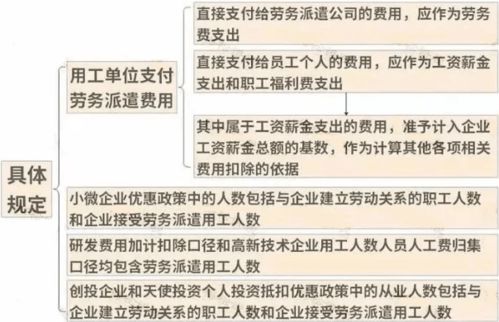 具体规定

用工单位支付劳务派遣费用

直接支付给劳务派遣公司的费用，应作为劳务费支出

直接支付给员工个人的费用，应作为工资薪金支出和职工福利费支出

其中属于工资薪金支出的费用，准予计入企业工资薪金总额的基数，作为计算其他各项相关费用扣除的依据

小微企业优惠政策中的人数包括与企业建立劳动关系的职工人数和企业接受劳务派遣用工人数

研发费用加计扣除口径和高新技术企业用工人数人员人工费归集口径均包含劳务派遣用工人数

创投企业和天使投资个人投资抵扣优惠政策中的从业人数包括与企业建立劳动关系的职工人数和企业接受劳务派遣用工人数